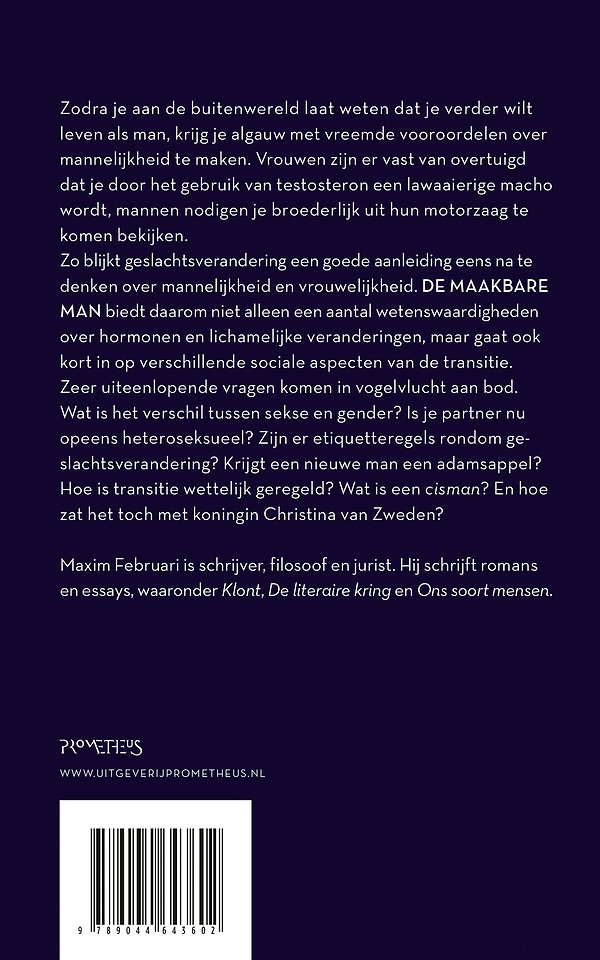 Zodra je aan de buitenwereld laat weten dat je verder wilt leven als man, krijg je algauw met vreemde vooroordelen over mannelijkheid te maken. Vrouwen zijn er vast van overtuigd dat je door het gebruik van testosteron een lawaaierige macho wordt, mannen nodigen je broederlijk uit hun motorzaag te komen bekijken.
Zo blijkt geslachtsverandering een goede aanleiding eens na te denken over mannelijkheid en vrouwelijkheid. DE MAAKBARE MAN biedt daarom niet alleen een aantal wetenswaardigheden over hormonen en lichamelijke veranderingen, maar gaat ook kort in op verschillende sociale aspecten van de transitie. Zeer uiteenlopende vragen komen in vogelvlucht aan bod. Wat is het verschil tussen sekse en gender? Is je partner nu opeens heteroseksueel? Zijn er etiquetteregels rondom geslachtsverandering? Krijgt een nieuwe man een adamsappel? Hoe is transitie wettelijk geregeld? Wat is een cisman? En hoe zat het toch met koningin Christina van Zweden?

Maxim Februari is schrijver, filosoof en jurist. Hij schrijft romans en essays, waaronder Klont, De literaire kring en Ons soort mensen.

PROMETHEUS
WWW.UITGEVERIJPROMETHEUS.NL

9 789044 643602